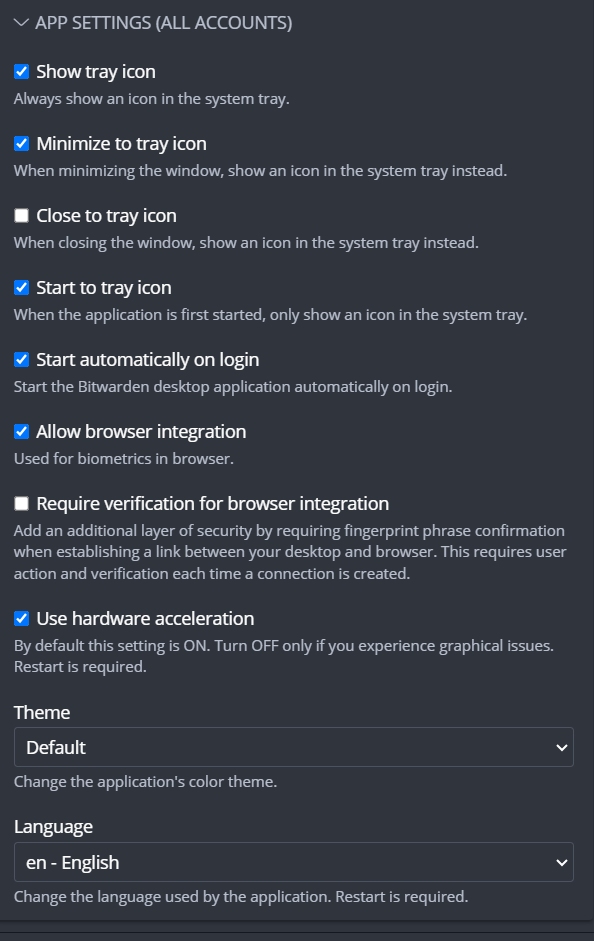 APP SETTINGS (ALL ACCOUNTS)

Show tray icon
Always show an icon in the system tray.

Minimize to tray icon
When minimizing the window, show an icon in the system tray instead.

Close to tray icon
When closing the window, show an icon in the system tray instead.

Start to tray icon
When the application is first started, only show an icon in the system tray.

Start automatically on login
Start the Bitwarden desktop application automatically on login.

Allow browser integration
Used for biometrics in browser.

Require verification for browser integration
Add an additional layer of security by requiring fingerprint phrase confirmation when establishing a link between your desktop and browser. This requires user action and verification each time a connection is created.

Use hardware acceleration
By default this setting is ON. Turn OFF only if you experience graphical issues. Restart is required.

Theme
Default
Change the application's color theme.

Language
en - English
Change the language used by the application. Restart is required.